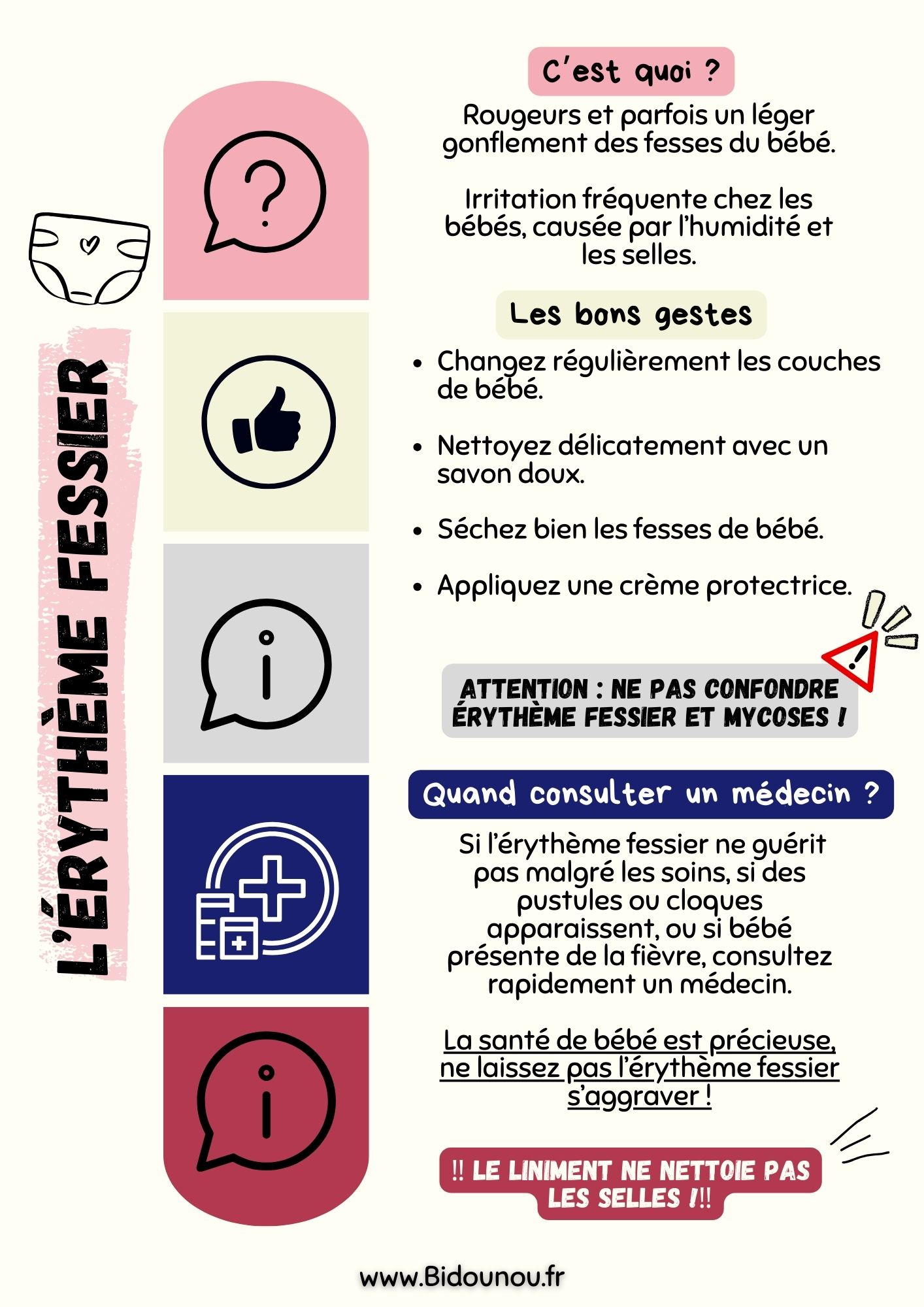 L'ÉRYTHÈME FESSIER

C'est quoi ?

Rougeurs et parfois un léger gonflement des fesses du bébé.

Irritation fréquente chez les bébés, causée par l'humidité et les selles.

Les bons gestes

• Changez régulièrement les couches de bébé.

• Nettoyez délicatement avec un savon doux.

• Séchez bien les fesses de bébé.

• Appliquez une crème protectrice.

ATTENTION : NE PAS CONFONDRE ÉRYTHÈME FESSIER ET MYCOSES !

Quand consulter un médecin ?

Si l'érythème fessier ne guérit pas malgré les soins, si des pustules ou cloques apparaissent, ou si bébé présente de la fièvre, consultez rapidement un médecin.

La santé de bébé est précieuse, ne laissez pas l'érythème fessier s'aggraver !

!! LE LINIMENT NE NETTOIE PAS LES SELLES !!!

www.Bidounou.fr